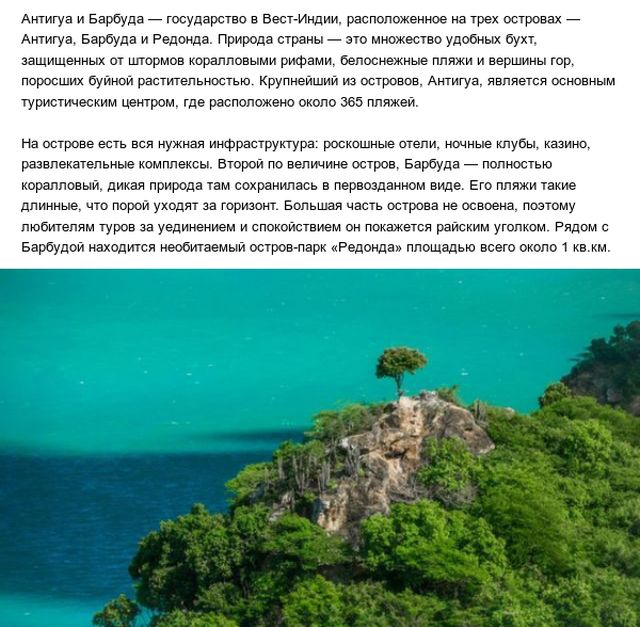 Антигуа и Барбуда — государство в Вест-Индии, расположенное на трех островах — Антигуа, Барбуда и Редонда. Природа страны — это множество удобных бухт, защищенных от штормов коралловыми рифами, белоснежные пляжи и вершины гор, поросших буйной растительностью. Крупнейший из островов, Антигуа, является основным туристическим центром, где расположено около 365 пляжей.

На острове есть вся нужная инфраструктура: роскошные отели, ночные клубы, казино, развлекательные комплексы. Второй по величине остров, Барбуда — полностью коралловый, дикая природа там сохранилась в первозданном виде. Его пляжи такие длинные, что порой уходят за горизонт. Большая часть острова не освоена, поэтому любителям туров за уединением и спокойствием он покажется райским уголком. Рядом с Барбудой находится необитаемый остров-парк «Редонда» площадью всего около 1 кв.км.